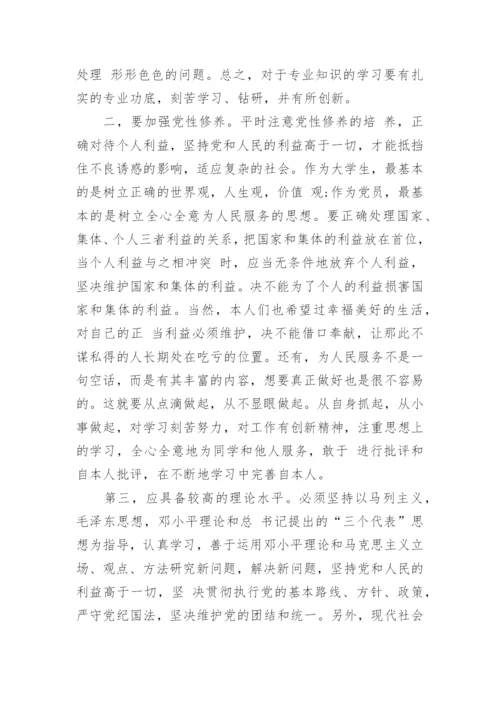 处理 形形色色的问题。总之，对于专业知识的学习要有扎实的专业功底，刻苦学习、钻研，并有所创新。

二，要加强党性修养。平时注意党性修养的培 养，正确对待个人利益，坚持党和人民的利益高于一切，才能抵挡住不良诱惑的影响，适应复杂的社会。作为大学生，最基本的是树立正确的世界观，人生观，价值 观;作为党员，最基本的是树立全心全意为人民服务的思想。要正确处理国家、集体、个人三者利益的关系，把国家和集体的利益放在首位，当个人利益与之相冲突 时，应当无条件地放弃个人利益，坚决维护国家和集体的利益。决不能为了个人的利益损害国家和集体的利益。当然，本人们也希望过幸福美好的生活，对自己的正 当利益必须维护，决不能借口奉献，让那此不谋私得的人长期处在吃亏的位置。还有，为人民服务不是一句空话，而是有其丰富的内容，想要真正做好也是很不容易的。这就要从点滴做起，从不显眼做起。从自身抓起，从小事做起，对学习刻苦努力，对工作有创新精神，注重思想上的学习，全心全意地为同学和他人服务，敢于 进行批评和自本人批评，在不断地学习中完善自本人。

第三，应具备较高的理论水平。必须坚持以马列主义，毛泽东思想，邓小平理论和总 书记提出的“三个代表”思想为指导，认真学习，善于运用邓小平理论和马克思主义立场、观点、方法研究新问题，解决新问题，坚持党和人民的利益高于一切，坚 决贯彻执行党的基本路线、方针、政策，严守党纪国法，坚决维护党的团结和统一。另外，现代社会